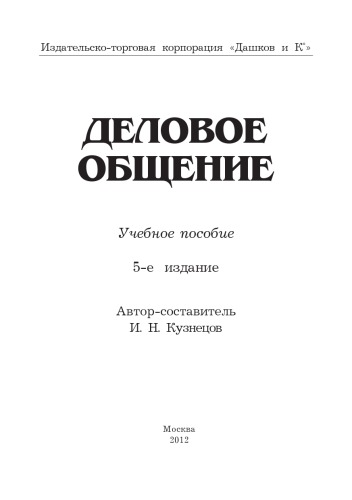 Издательско-торговая корпорация «Дашков и К°»

ДЕЛОВОЕ ОБЩЕНИЕ

Учебное пособие

5-е издание

Автор-составитель
И. Н. Кузнецов

Москва
2012